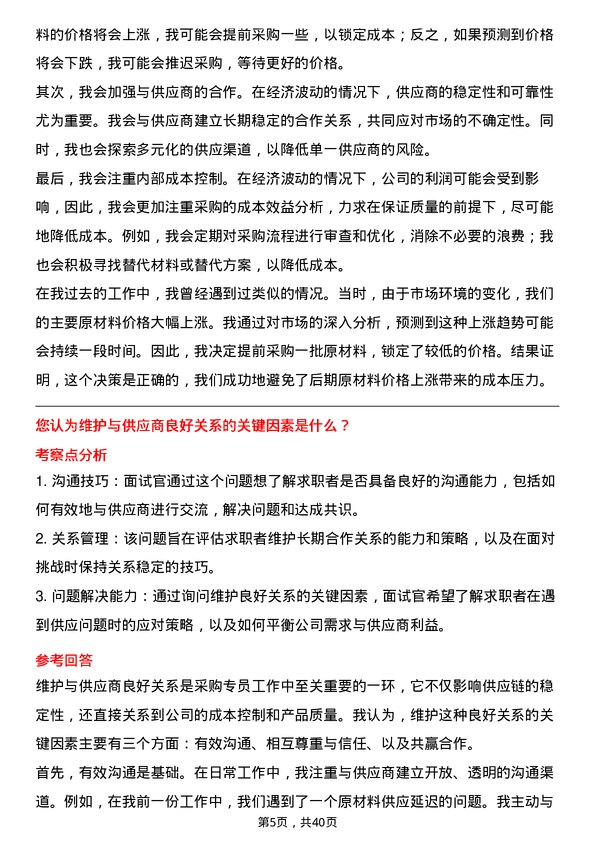 料的价格将会上涨，我可能会提前采购一些，以锁定成本；反之，如果预测到价格将会下跌，我可能会推迟采购，等待更好的价格。

其次，我会加强与供应商的合作。在经济波动的情况下，供应商的稳定性和可靠性尤为重要。我会与供应商建立长期稳定的合作关系，共同应对市场的不确定性。同时，我也会探索多元化的供应渠道，以降低单一供应商的风险。

最后，我会注重内部成本控制。在经济波动的情况下，公司的利润可能会受到影响，因此，我会更加注重采购的成本效益分析，力求在保证质量的前提下，尽可能地降低成本。例如，我会定期对采购流程进行审查和优化，消除不必要的浪费；我也会积极寻找替代材料或替代方案，以降低成本。

在我过去的工作中，我曾经遇到过类似的情况。当时，由于市场环境的变化，我们的主要原材料价格大幅上涨。我通过对市场的深入分析，预测到这种上涨趋势可能会持续一段时间。因此，我决定提前采购一批原材料，锁定了较低的价格。结果证明，这个决策是正确的，我们成功地避免了后期原材料价格上涨带来的成本压力。

您认为维护与供应商良好关系的关键因素是什么？

考察点分析

1. 沟通技巧：面试官通过这个问题想了解求职者是否具备良好的沟通能力，包括如何有效地与供应商进行交流，解决问题和达成共识。

2. 关系管理：该问题旨在评估求职者维护长期合作关系的能力和策略，以及在面对挑战时保持关系稳定的技巧。

3. 问题解决能力：通过询问维护良好关系的关键因素，面试官希望了解求职者在遇到供应问题时的应对策略，以及如何平衡公司需求与供应商利益。

参考回答

维护与供应商良好关系是采购专员工作中至关重要的一环，它不仅影响供应链的稳定性，还直接关系到公司的成本控制和产品质量。我认为，维护这种良好关系的关键因素主要有三个方面：有效沟通、相互尊重与信任、以及共赢合作。

首先，有效沟通是基础。在日常工作中，我注重与供应商建立开放、透明的沟通渠道。例如，在我前一份工作中，我们遇到了一个原材料供应延迟的问题。我主动与

第5页，共40页